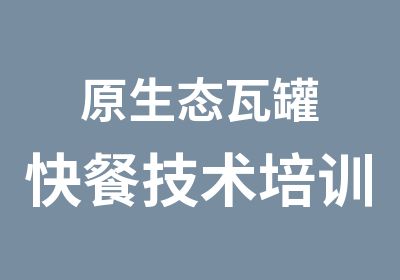 原生态瓦罐
快餐技术培训